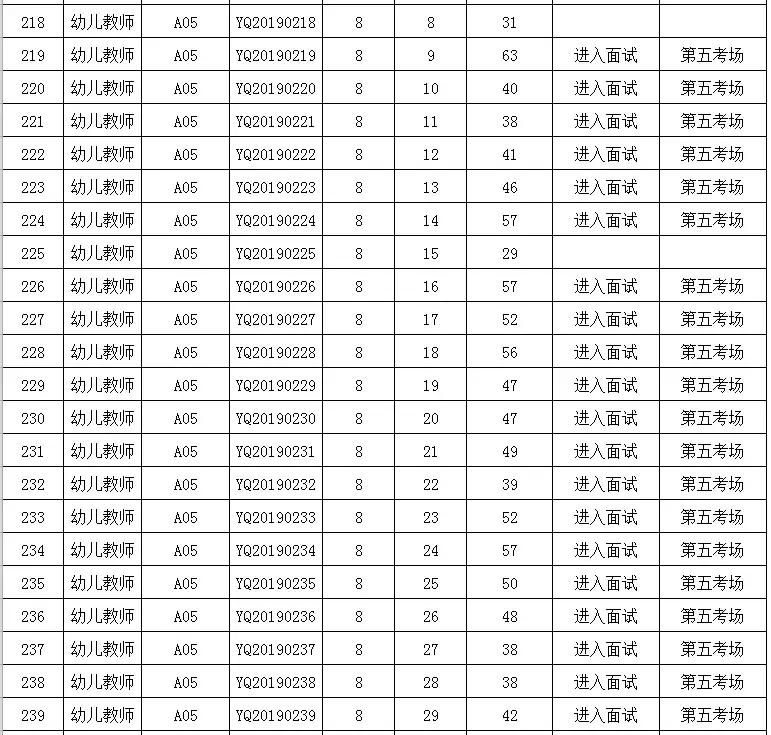 | 218 | 幼儿教师 | A05 | YQ20190218 | 8 | 8 | 31 | | |
|---|---|---|---|---|---|---|---|---|
| 219 | 幼儿教师 | A05 | YQ20190219 | 8 | 9 | 63 | 进入面试 | 第五考场 |
| 220 | 幼儿教师 | A05 | YQ20190220 | 8 | 10 | 40 | 进入面试 | 第五考场 |
| 221 | 幼儿教师 | A05 | YQ20190221 | 8 | 11 | 38 | 进入面试 | 第五考场 |
| 222 | 幼儿教师 | A05 | YQ20190222 | 8 | 12 | 41 | 进入面试 | 第五考场 |
| 223 | 幼儿教师 | A05 | YQ20190223 | 8 | 13 | 46 | 进入面试 | 第五考场 |
| 224 | 幼儿教师 | A05 | YQ20190224 | 8 | 14 | 57 | 进入面试 | 第五考场 |
| 225 | 幼儿教师 | A05 | YQ20190225 | 8 | 15 | 29 | | |
| 226 | 幼儿教师 | A05 | YQ20190226 | 8 | 16 | 57 | 进入面试 | 第五考场 |
| 227 | 幼儿教师 | A05 | YQ20190227 | 8 | 17 | 52 | 进入面试 | 第五考场 |
| 228 | 幼儿教师 | A05 | YQ20190228 | 8 | 18 | 56 | 进入面试 | 第五考场 |
| 229 | 幼儿教师 | A05 | YQ20190229 | 8 | 19 | 47 | 进入面试 | 第五考场 |
| 230 | 幼儿教师 | A05 | YQ20190230 | 8 | 20 | 47 | 进入面试 | 第五考场 |
| 231 | 幼儿教师 | A05 | YQ20190231 | 8 | 21 | 49 | 进入面试 | 第五考场 |
| 232 | 幼儿教师 | A05 | YQ20190232 | 8 | 22 | 39 | 进入面试 | 第五考场 |
| 233 | 幼儿教师 | A05 | YQ20190233 | 8 | 23 | 52 | 进入面试 | 第五考场 |
| 234 | 幼儿教师 | A05 | YQ20190234 | 8 | 24 | 57 | 进入面试 | 第五考场 |
| 235 | 幼儿教师 | A05 | YQ20190235 | 8 | 25 | 50 | 进入面试 | 第五考场 |
| 236 | 幼儿教师 | A05 | YQ20190236 | 8 | 26 | 48 | 进入面试 | 第五考场 |
| 237 | 幼儿教师 | A05 | YQ20190237 | 8 | 27 | 38 | 进入面试 | 第五考场 |
| 238 | 幼儿教师 | A05 | YQ20190238 | 8 | 28 | 38 | 进入面试 | 第五考场 |
| 239 | 幼儿教师 | A05 | YQ20190239 | 8 | 29 | 42 | 进入面试 | 第五考场 |